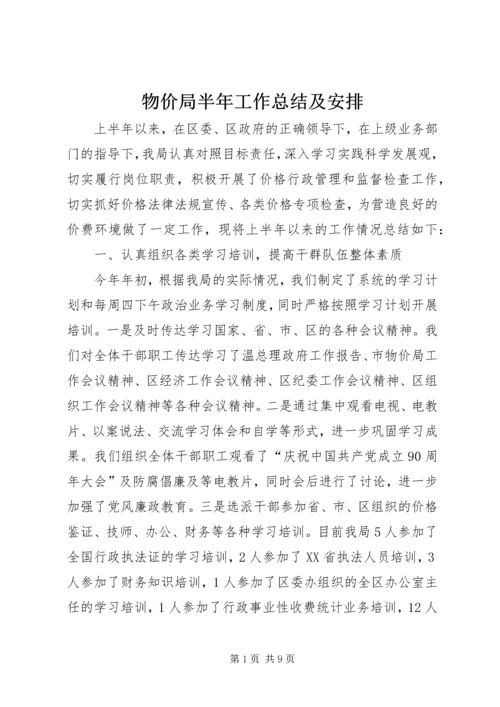 物价局半年工作总结及安排

上半年以来，在区委、区政府的正确领导下，在上级业务部门的指导下，我局认真对照目标责任，深入学习实践科学发展观，切实履行岗位职责，积极开展了价格行政管理和监督检查工作，切实抓好价格法律法规宣传、各类价格专项检查，为营造良好的价费环境做了一定工作，现将上半年以来的工作情况总结如下：

一、认真组织各类学习培训，提高干群队伍整体素质

今年年初，根据我局的实际情况，我们制定了系统的学习计划和每周四下午政治业务学习制度，同时严格按照学习计划开展培训。一是及时传达学习国家、省、市、区的各种会议精神。我们对全体干部职工传达学习了温总理政府工作报告、市物价局工作会议精神、区经济工作会议精神、区纪委工作会议精神、区组织工作会议精神等各种会议精神。二是通过集中观看电视、电教片、以案说法、交流学习体会和自学等形式，进一步巩固学习成果。我们组织全体干部职工观看了“庆祝中国共产党成立90周年大会”及防腐倡廉及等电教片，同时会后进行了讨论，进一步加强了党风廉政教育。三是选派干部参加省、市、区组织的价格鉴证、技师、办公、财务等各种学习培训。目前我局5人参加了全国行政执法证的学习培训，2人参加了XX省执法人员培训，3人参加了财务知识培训，1人参加了区委办组织的全区办公室主任的学习培训，1人参加了行政事业性收费统计业务培训，12人

第1页 共9页